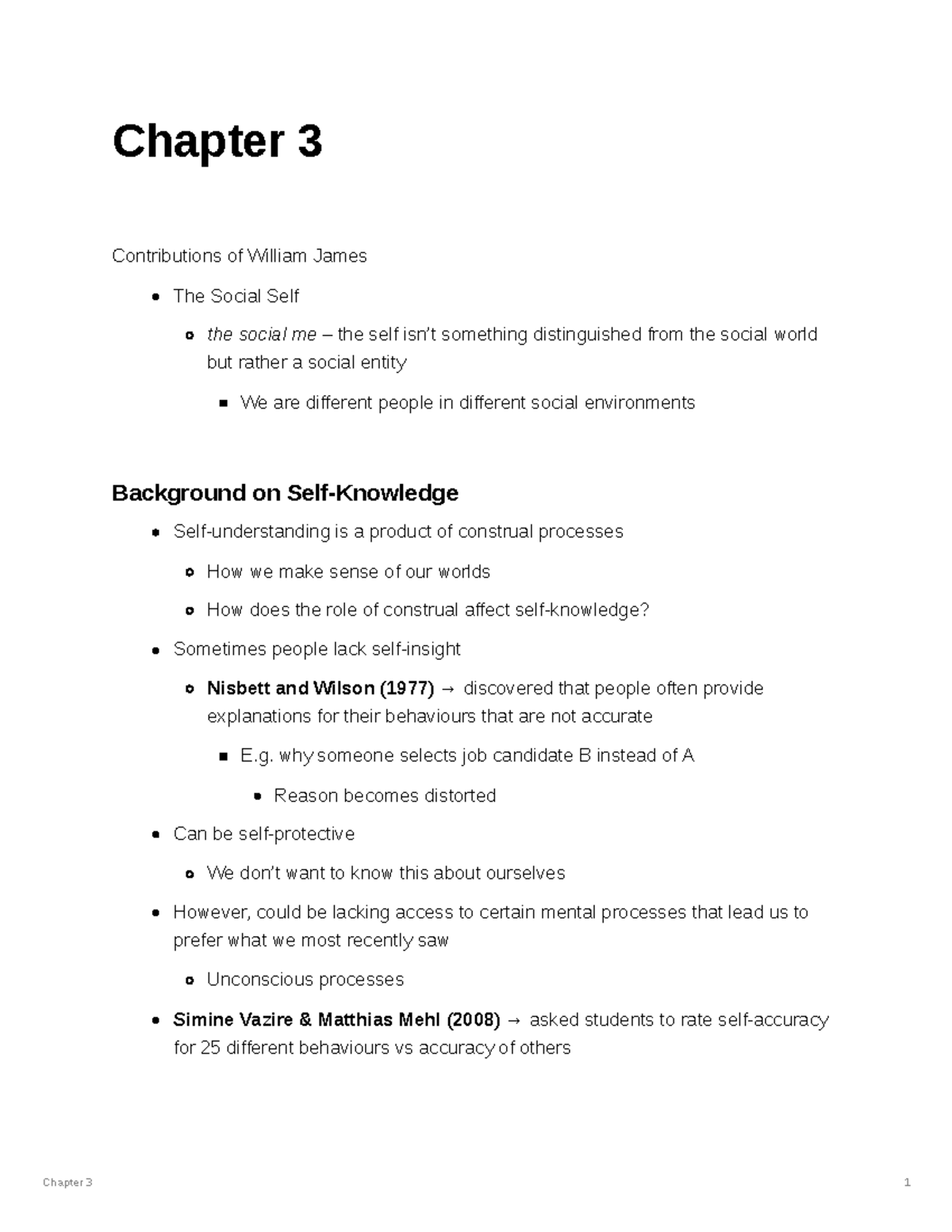 Chapter 3

Contributions of William James

• The Social Self

• the social me – the self isn't something distinguished from the social world but rather a social entity

• We are different people in different social environments

Background on Self-Knowledge

• Self-understanding is a product of construal processes

• How we make sense of our worlds

• How does the role of construal affect self-knowledge?

• Sometimes people lack self-insight

• Nisbett and Wilson (1977) → discovered that people often provide explanations for their behaviours that are not accurate

• E.g. why someone selects job candidate B instead of A

• Reason becomes distorted

• Can be self-protective

• We don't want to know this about ourselves

• However, could be lacking access to certain mental processes that lead us to prefer what we most recently saw

• Unconscious processes

• Simine Vazire & Matthias Mehl (2008) → asked students to rate self-accuracy for 25 different behaviours vs accuracy of others

Chapter 3

1